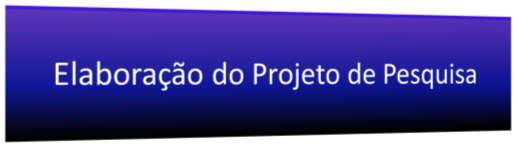 Elaboração do Projeto de Pesquisa